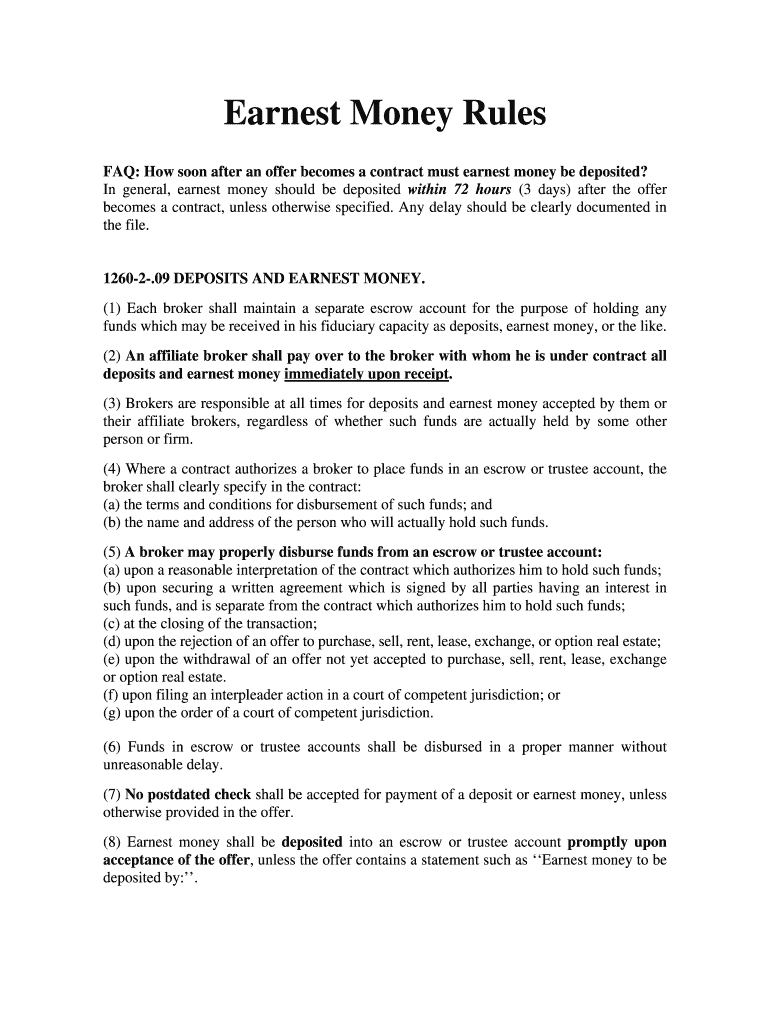 Earnest Money Rules

FAQ: How soon after an offer becomes a contract must earnest money be deposited?
In general, earnest money should be deposited within 72 hours (3 days) after the offer becomes a contract, unless otherwise specified. Any delay should be clearly documented in the file.

1260-2-.09 DEPOSITS AND EARNEST MONEY.

(1) Each broker shall maintain a separate escrow account for the purpose of holding any funds which may be received in his fiduciary capacity as deposits, earnest money, or the like.

(2) An affiliate broker shall pay over to the broker with whom he is under contract all deposits and earnest money immediately upon receipt.

(3) Brokers are responsible at all times for deposits and earnest money accepted by them or their affiliate brokers, regardless of whether such funds are actually held by some other person or firm.

(4) Where a contract authorizes a broker to place funds in an escrow or trustee account, the broker shall clearly specify in the contract:
(a) the terms and conditions for disbursement of such funds; and
(b) the name and address of the person who will actually hold such funds.

(5) A broker may properly disburse funds from an escrow or trustee account:
(a) upon a reasonable interpretation of the contract which authorizes him to hold such funds;
(b) upon securing a written agreement which is signed by all parties having an interest in such funds, and is separate from the contract which authorizes him to hold such funds;
(c) at the closing of the transaction;
(d) upon the rejection of an offer to purchase, sell, rent, lease, exchange, or option real estate;
(e) upon the withdrawal of an offer not yet accepted to purchase, sell, rent, lease, exchange or option real estate.
(f) upon filing an interpleader action in a court of competent jurisdiction; or
(g) upon the order of a court of competent jurisdiction.

(6) Funds in escrow or trustee accounts shall be disbursed in a proper manner without unreasonable delay.

(7) No postdated check shall be accepted for payment of a deposit or earnest money, unless otherwise provided in the offer.

(8) Earnest money shall be deposited into an escrow or trustee account promptly upon acceptance of the offer, unless the offer contains a statement such as ‘‘Earnest money to be deposited by:’’.